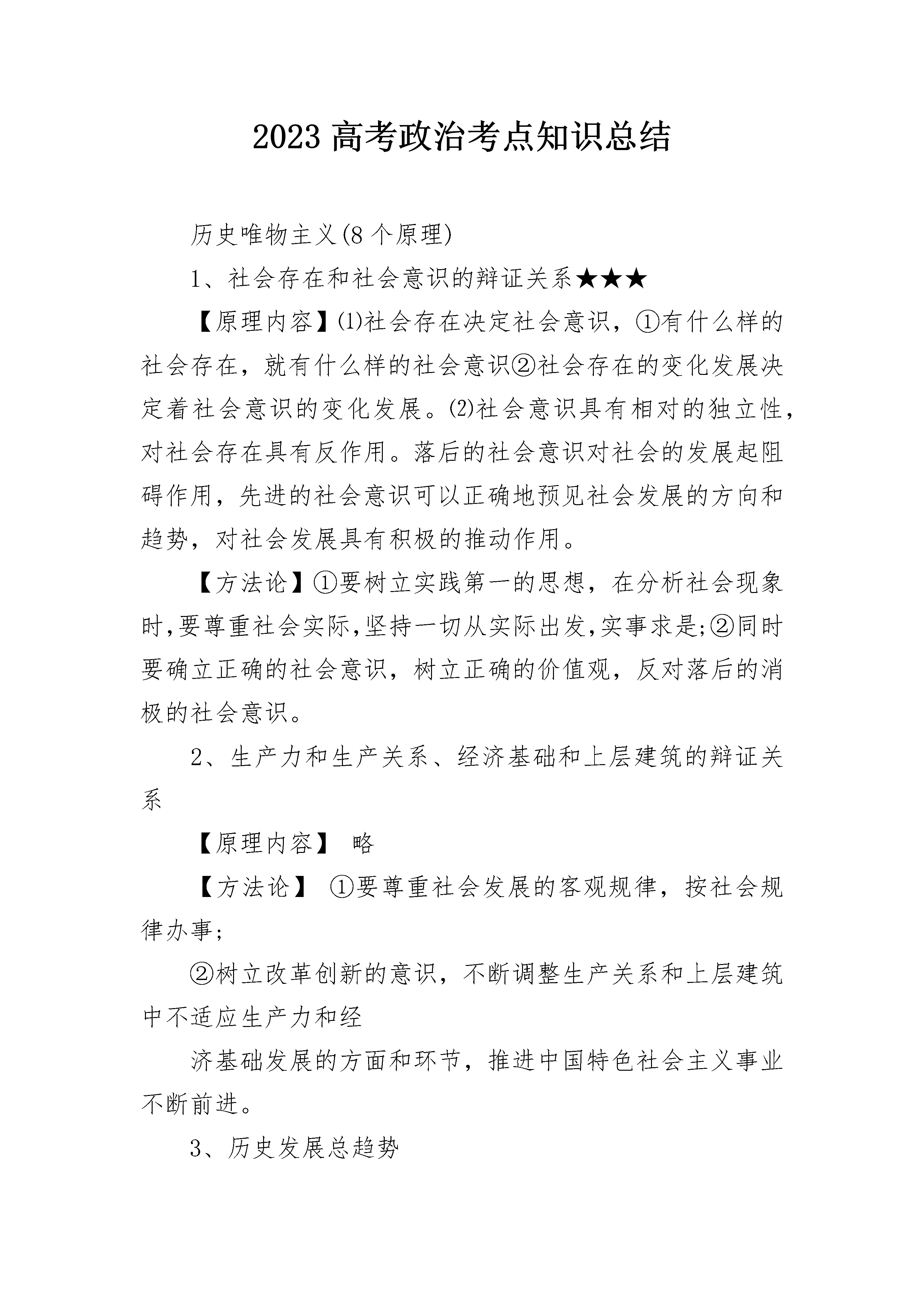 2023 高考政治考点知识总结

历史唯物主义(8 个原理)

1、社会存在和社会意识的辩证关系★★★

【原理内容】⑴社会存在决定社会意识，①有什么样的社会存在，就有什么样的社会意识②社会存在的变化发展决定着社会意识的变化发展。⑵社会意识具有相对的独立性，对社会存在具有反作用。落后的社会意识对社会的发展起阻碍作用，先进的社会意识可以正确地预见社会发展的方向和趋势，对社会发展具有积极的推动作用。

【方法论】①要树立实践第一的思想，在分析社会现象时,要尊重社会实际,坚持一切从实际出发,实事求是;②同时要确立正确的社会意识，树立正确的价值观，反对落后的消极的社会意识。

2、生产力和生产关系、经济基础和上层建筑的辩证关系

【原理内容】 略

【方法论】 ①要尊重社会发展的客观规律，按社会规律办事;

②树立改革创新的意识，不断调整生产关系和上层建筑中不适应生产力和经

济基础发展的方面和环节，推进中国特色社会主义事业不断前进。

3、历史发展总趋势